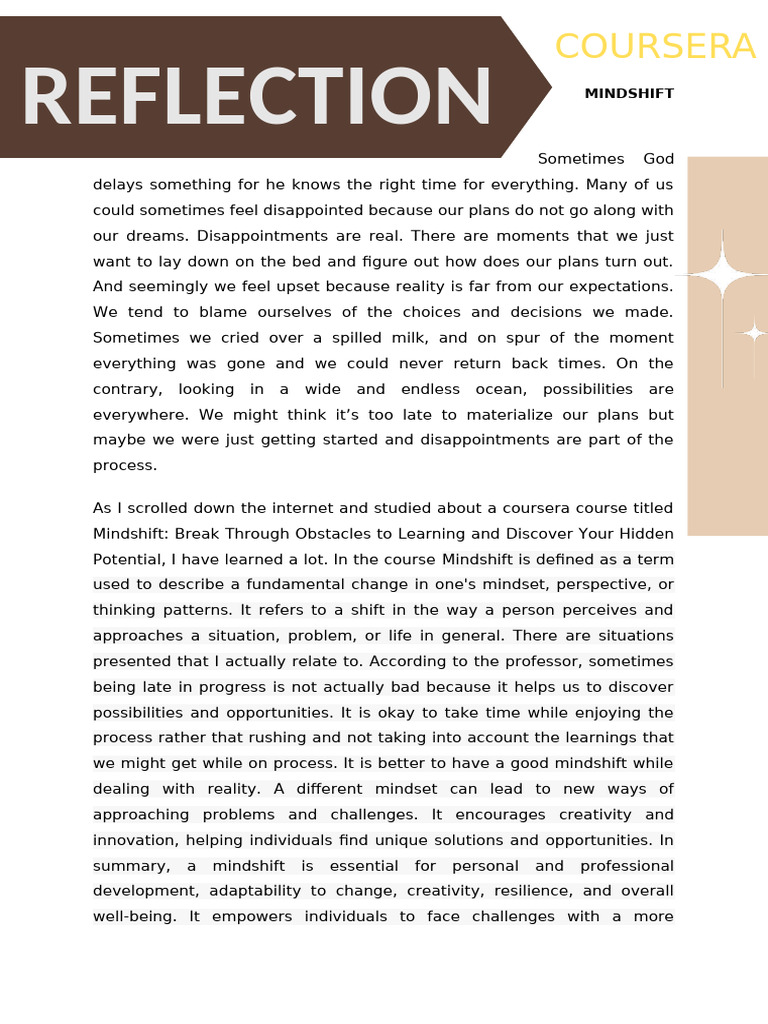 REFLECTION

COURSERA

MINDSHIFT

Sometimes God delays something for he knows the right time for everything. Many of us could sometimes feel disappointed because our plans do not go along with our dreams. Disappointments are real. There are moments that we just want to lay down on the bed and figure out how does our plans turn out. And seemingly we feel upset because reality is far from our expectations. We tend to blame ourselves of the choices and decisions we made. Sometimes we cried over a spilled milk, and on spur of the moment everything was gone and we could never return back times. On the contrary, looking in a wide and endless ocean, possibilities are everywhere. We might think it's too late to materialize our plans but maybe we were just getting started and disappointments are part of the process.

As I scrolled down the internet and studied about a coursera course titled Mindshift: Break Through Obstacles to Learning and Discover Your Hidden Potential, I have learned a lot. In the course Mindshift is defined as a term used to describe a fundamental change in one's mindset, perspective, or thinking patterns. It refers to a shift in the way a person perceives and approaches a situation, problem, or life in general. There are situations presented that I actually relate to. According to the professor, sometimes being late in progress is not actually bad because it helps us to discover possibilities and opportunities. It is okay to take time while enjoying the process rather that rushing and not taking into account the learnings that we might get while on process. It is better to have a good mindshift while dealing with reality. A different mindset can lead to new ways of approaching problems and challenges. It encourages creativity and innovation, helping individuals find unique solutions and opportunities. In summary, a mindshift is essential for personal and professional development, adaptability to change, creativity, resilience, and overall well-being. It empowers individuals to face challenges with a more